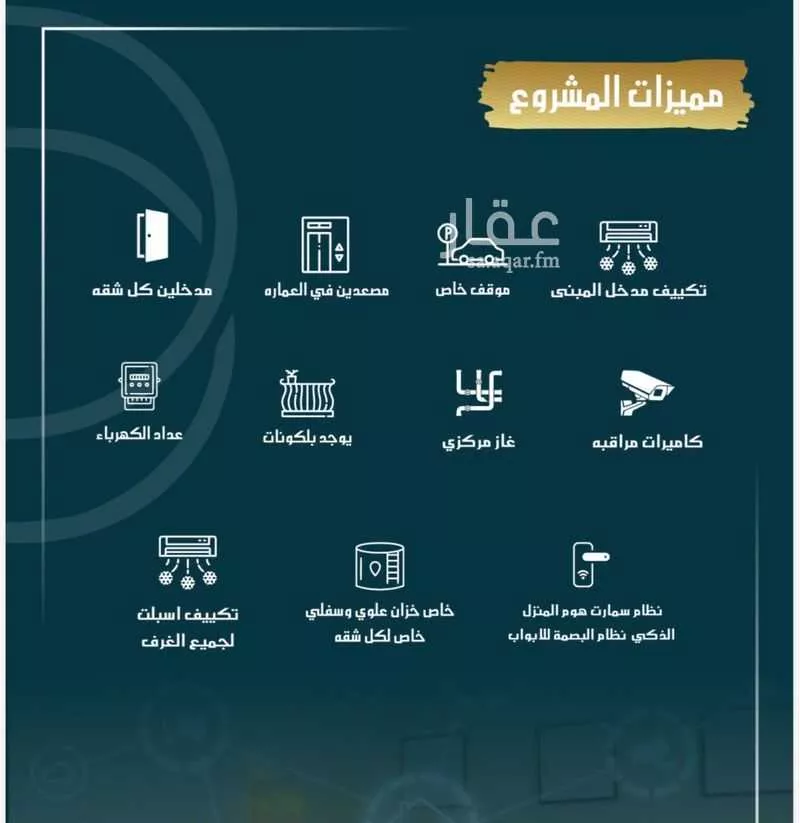 مميزات المشروع

عقار
aqar.fm

تكييف مدخل المبنى

موقف خاص

مصعدين في العماره

مدخلين كل شقه

كاميرات مراقبه

غاز مركزي

يوجد بلكونات

عداد الكهرباء

نظام سمارت هوم المنزل الذكي نظام البصمة للابواب

خاص خزان علوي وسفلي خاص لكل شقه

تكييف اسبلت لجميع الغرف